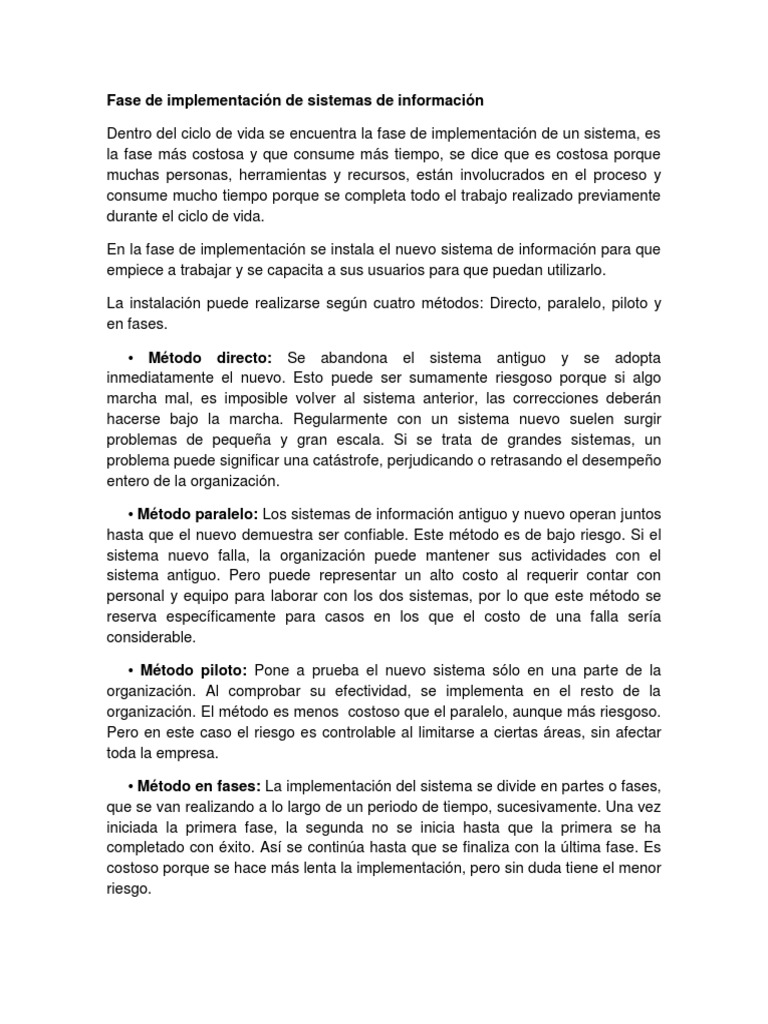 Fase de implementación de sistemas de información

Dentro del ciclo de vida se encuentra la fase de implementación de un sistema, es la fase más costosa y que consume más tiempo, se dice que es costosa porque muchas personas, herramientas y recursos, están involucrados en el proceso y consume mucho tiempo porque se completa todo el trabajo realizado previamente durante el ciclo de vida.

En la fase de implementación se instala el nuevo sistema de información para que empiece a trabajar y se capacita a sus usuarios para que puedan utilizarlo.

La instalación puede realizarse según cuatro métodos: Directo, paralelo, piloto y en fases.

• Método directo: Se abandona el sistema antiguo y se adopta inmediatamente el nuevo. Esto puede ser sumamente riesgoso porque si algo marcha mal, es imposible volver al sistema anterior, las correcciones deberán hacerse bajo la marcha. Regularmente con un sistema nuevo suelen surgir problemas de pequeña y gran escala. Si se trata de grandes sistemas, un problema puede significar una catástrofe, perjudicando o retrasando el desempeño entero de la organización.

• Método paralelo: Los sistemas de información antiguo y nuevo operan juntos hasta que el nuevo demuestra ser confiable. Este método es de bajo riesgo. Si el sistema nuevo falla, la organización puede mantener sus actividades con el sistema antiguo. Pero puede representar un alto costo al requerir contar con personal y equipo para laborar con los dos sistemas, por lo que este método se reserva específicamente para casos en los que el costo de una falla sería considerable.

• Método piloto: Pone a prueba el nuevo sistema sólo en una parte de la organización. Al comprobar su efectividad, se implementa en el resto de la organización. El método es menos costoso que el paralelo, aunque más riesgoso. Pero en este caso el riesgo es controlable al limitarse a ciertas áreas, sin afectar toda la empresa.

• Método en fases: La implementación del sistema se divide en partes o fases, que se van realizando a lo largo de un periodo de tiempo, sucesivamente. Una vez iniciada la primera fase, la segunda no se inicia hasta que la primera se ha completado con éxito. Así se continúa hasta que se finaliza con la última fase. Es costoso porque se hace más lenta la implementación, pero sin duda tiene el menor riesgo.